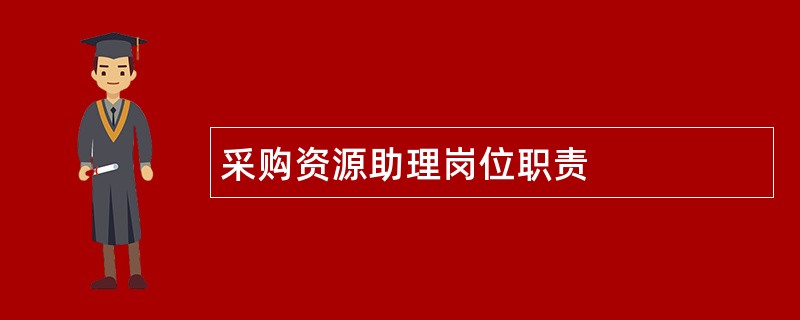 采购资源助理岗位职责